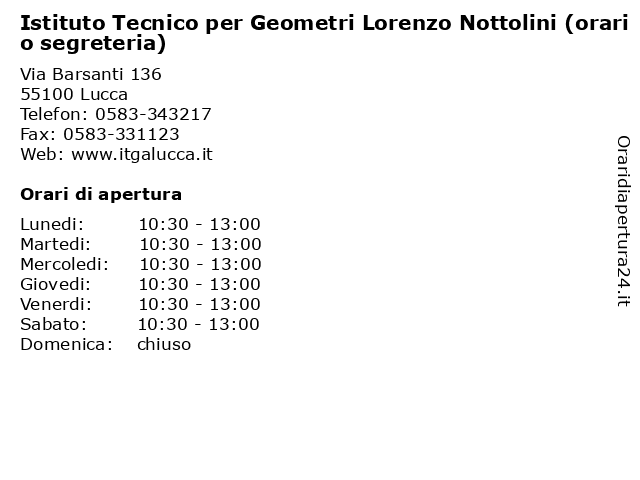 Istituto Tecnico per Geometri Lorenzo Nottolini (orario segreteria)

Via Barsanti 136
55100 Lucca
Telefon: 0583-343217
Fax: 0583-331123
Web: www.itgalucca.it

Orari di apertura

| | |
|---|---|
| Lunedi: | 10:30 - 13:00 |
| Martedi: | 10:30 - 13:00 |
| Mercoledi: | 10:30 - 13:00 |
| Giovedi: | 10:30 - 13:00 |
| Venerdi: | 10:30 - 13:00 |
| Sabato: | 10:30 - 13:00 |
| Domenica: | chiuso |

Oraridiapertura24.it